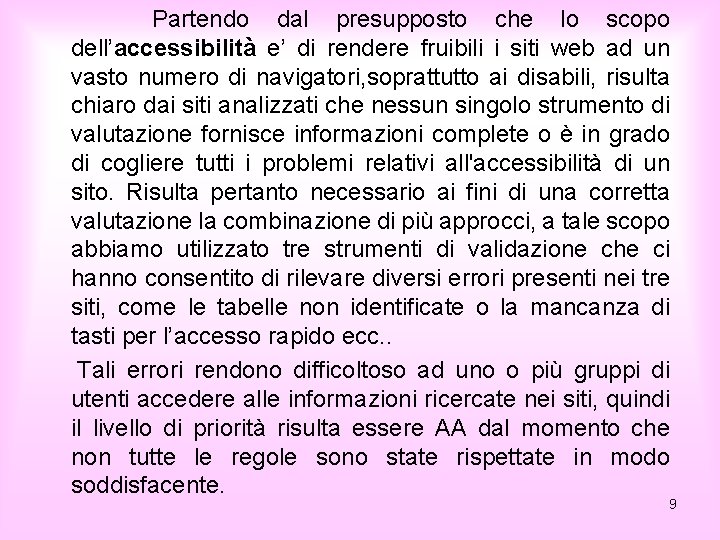 Partendo dal presupposto che lo scopo dell’accessibilità e’ di rendere fruibili i siti web ad un vasto numero di navigatori,soprattutto ai disabili, risulta chiaro dai siti analizzati che nessun singolo strumento di valutazione fornisce informazioni complete o è in grado di cogliere tutti i problemi relativi all'accessibilità di un sito. Risulta pertanto necessario ai fini di una corretta valutazione la combinazione di più approcci, a tale scopo abbiamo utilizzato tre strumenti di validazione che ci hanno consentito di rilevare diversi errori presenti nei tre siti, come le tabelle non identificate o la mancanza di tasti per l’accesso rapido ecc..

Tali errori rendono difficoltoso ad uno o più gruppi di utenti accedere alle informazioni ricercate nei siti, quindi il livello di priorità risulta essere AA dal momento che non tutte le regole sono state rispettate in modo soddisfacente.

9